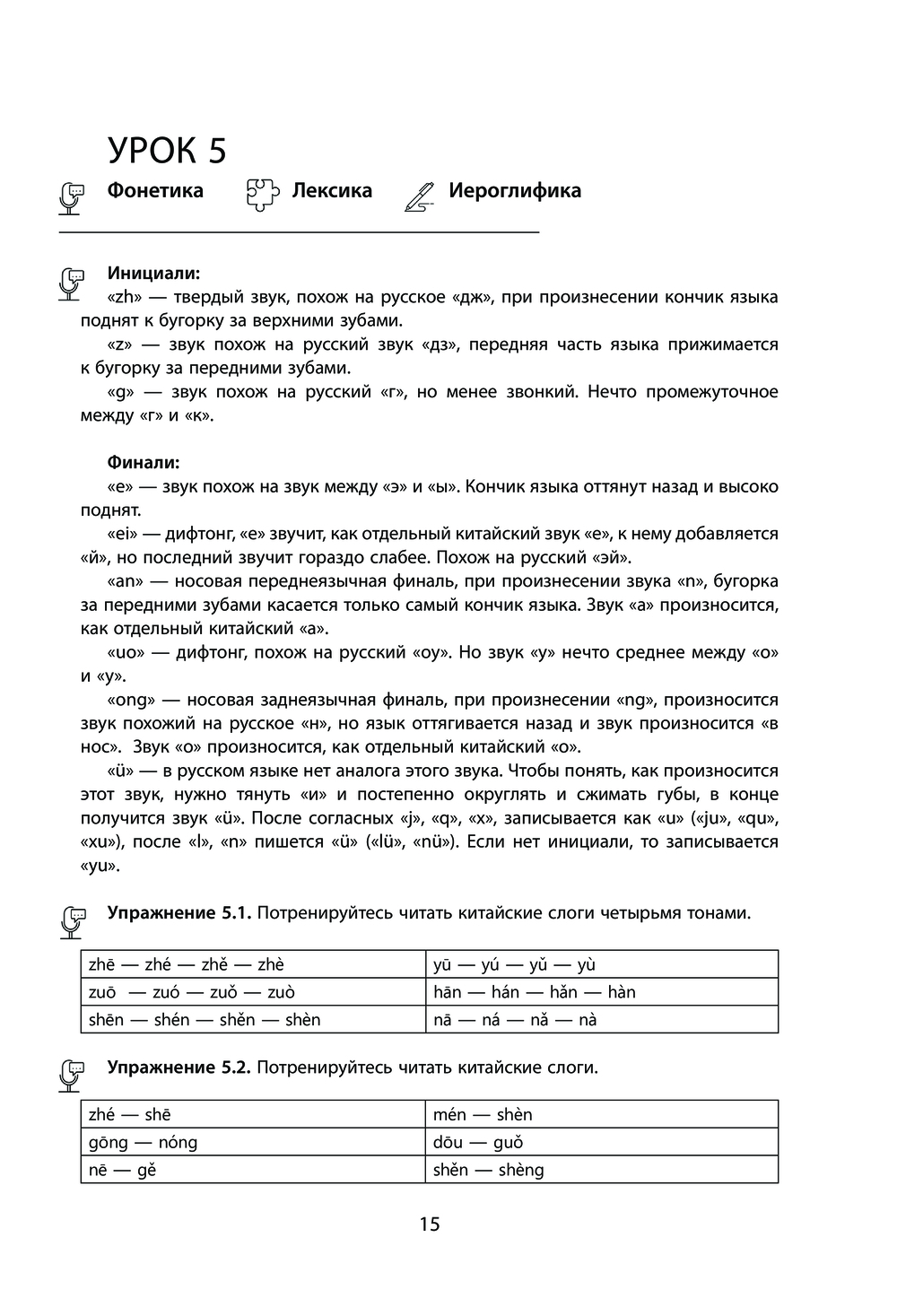 УРОК 5

Фонетика Лексика Иероглифика

Инициали:

«zh» — твердый звук, похож на русское «дж», при произнесении кончик языка поднят к бугорку за верхними зубами.

«z» — звук похож на русский звук «дз», передняя часть языка прижимается к бугорку за передними зубами.

«g» — звук похож на русский «г», но менее звонкий. Нечто промежуточное между «г» и «к».

Финали:

«e» — звук похож на звук между «э» и «ы». Кончик языка оттянут назад и высоко поднят.

«ei» — дифтонг, «e» звучит, как отдельный китайский звук «e», к нему добавляется «й», но последний звучит гораздо слабее. Похож на русский «эй».

«an» — носовая переднеязычная финаль, при произнесении звука «n», бугорка за передними зубами касается только самый кончик языка. Звук «a» произносится, как отдельный китайский «a».

«uo» — дифтонг, похож на русский «оу». Но звук «у» нечто среднее между «о» и «у».

«ong» — носовая заднеязычная финаль, при произнесении «ng», произносится звук похожий на русское «н», но язык оттягивается назад и звук произносится «в нос». Звук «o» произносится, как отдельный китайский «o».

«ü» — в русском языке нет аналога этого звука. Чтобы понять, как произносится этот звук, нужно тянуть «и» и постепенно округлять и сжимать губы, в конце получится звук «ü». После согласных «j», «q», «x», записывается как «u» («ju», «qu», «xu»), после «l», «n» пишется «ü» («lü», «nü»). Если нет инициали, то записывается «yu».

Упражнение 5.1. Потренируйтесь читать китайские слоги четырьмя тонами.

| zhē — zhé — zhě — zhè | yū — yú — yǔ — yù |
|---|---|
| zuō — zuó — zuǒ — zuò | hān — hán — hǎn — hàn |
| shēn — shén — shěn — shèn | nā — ná — nǎ — nà |

Упражнение 5.2. Потренируйтесь читать китайские слоги.

| zhé — shē | mén — shèn |
|---|---|
| gōng — nóng | dōu — guǒ |
| nē — gě | shěn — shèng |

15